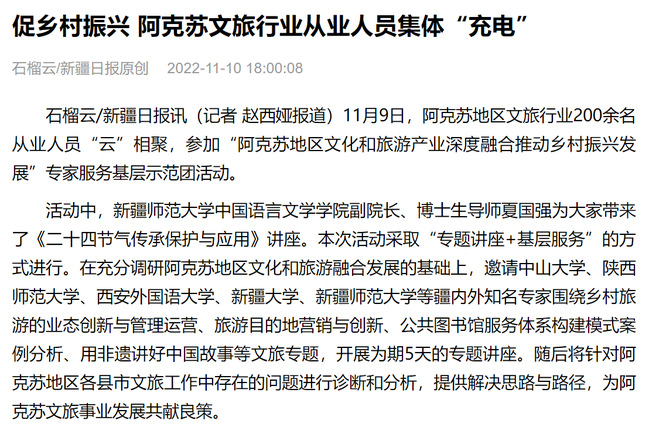 促乡村振兴 阿克苏文旅行业从业人员集体“充电”

石榴云/新疆日报原创 2022-11-10 18:00:08

石榴云/新疆日报讯（记者 赵西娅报道）11月9日，阿克苏地区文旅行业200余名从业人员“云”相聚，参加“阿克苏地区文化和旅游产业深度融合推动乡村振兴发展”专家服务基层示范团活动。

活动中，新疆师范大学中国语言文学学院副院长、博士生导师夏国强为大家带来了《二十四节气传承保护与应用》讲座。本次活动采取“专题讲座+基层服务”的方式进行。在充分调研阿克苏地区文化和旅游融合发展的基础上，邀请中山大学、陕西师范大学、西安外国语大学、新疆大学、新疆师范大学等疆内外知名专家围绕乡村旅游的业态创新与管理运营、旅游目的地营销与创新、公共图书馆服务体系构建模式案例分析、用非遗讲好中国故事等文旅专题，开展为期5天的专题讲座。随后将针对阿克苏地区各县市文旅工作中存在的问题进行诊断和分析，提供解决思路与路径，为阿克苏文旅事业发展共献良策。